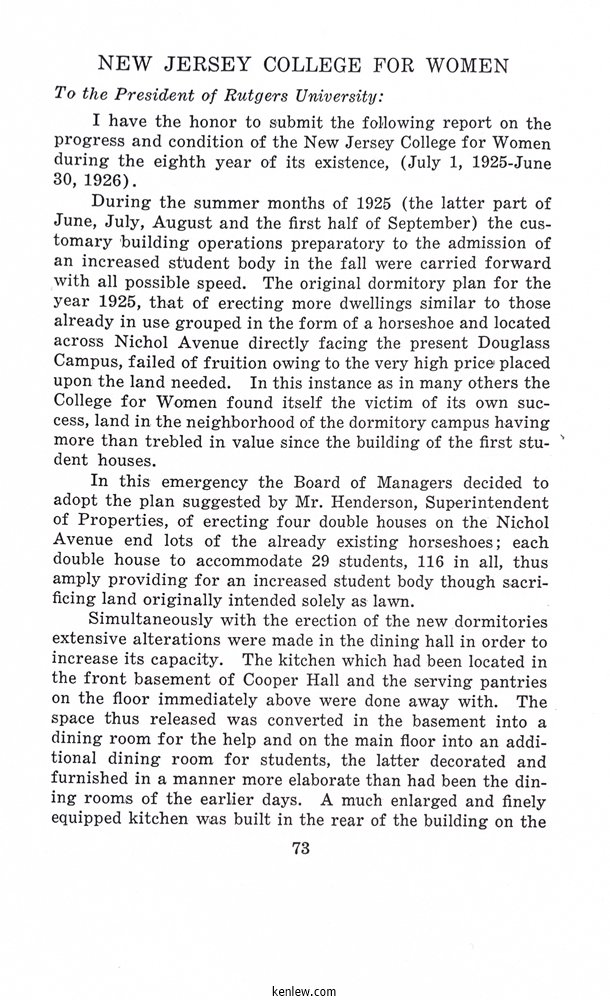 NEW JERSEY COLLEGE FOR WOMEN

To the President of Rutgers University:

I have the honor to submit the following report on the progress and condition of the New Jersey College for Women during the eighth year of its existence, (July 1, 1925-June 30, 1926).

During the summer months of 1925 (the latter part of June, July, August and the first half of September) the customary building operations preparatory to the admission of an increased student body in the fall were carried forward with all possible speed. The original dormitory plan for the year 1925, that of erecting more dwellings similar to those already in use grouped in the form of a horseshoe and located across Nichol Avenue directly facing the present Douglass Campus, failed of fruition owing to the very high price placed upon the land needed. In this instance as in many others the College for Women found itself the victim of its own success, land in the neighborhood of the dormitory campus having more than trebled in value since the building of the first student houses.

In this emergency the Board of Managers decided to adopt the plan suggested by Mr. Henderson, Superintendent of Properties, of erecting four double houses on the Nichol Avenue end lots of the already existing horseshoes; each double house to accommodate 29 students, 116 in all, thus amply providing for an increased student body though sacrificing land originally intended solely as lawn.

Simultaneously with the erection of the new dormitories extensive alterations were made in the dining hall in order to increase its capacity. The kitchen which had been located in the front basement of Cooper Hall and the serving pantries on the floor immediately above were done away with. The space thus released was converted in the basement into a dining room for the help and on the main floor into an additional dining room for students, the latter decorated and furnished in a manner more elaborate than had been the dining rooms of the earlier days. A much enlarged and finely equipped kitchen was built in the rear of the building on the

73

kenlew.com